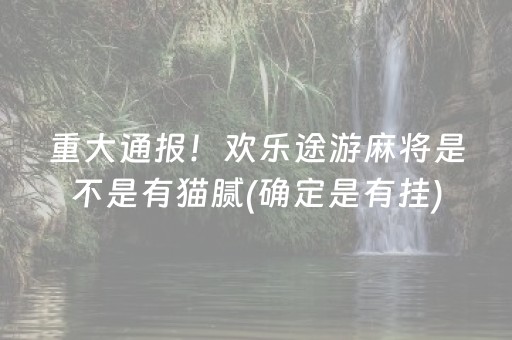 重大通报！欢乐途游麻将是不是有猫腻(确定是有挂)